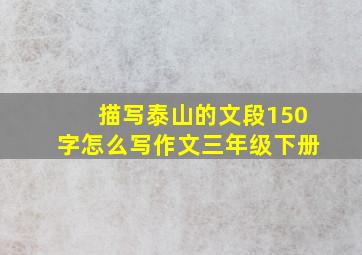 描写泰山的文段150字怎么写作文三年级下册